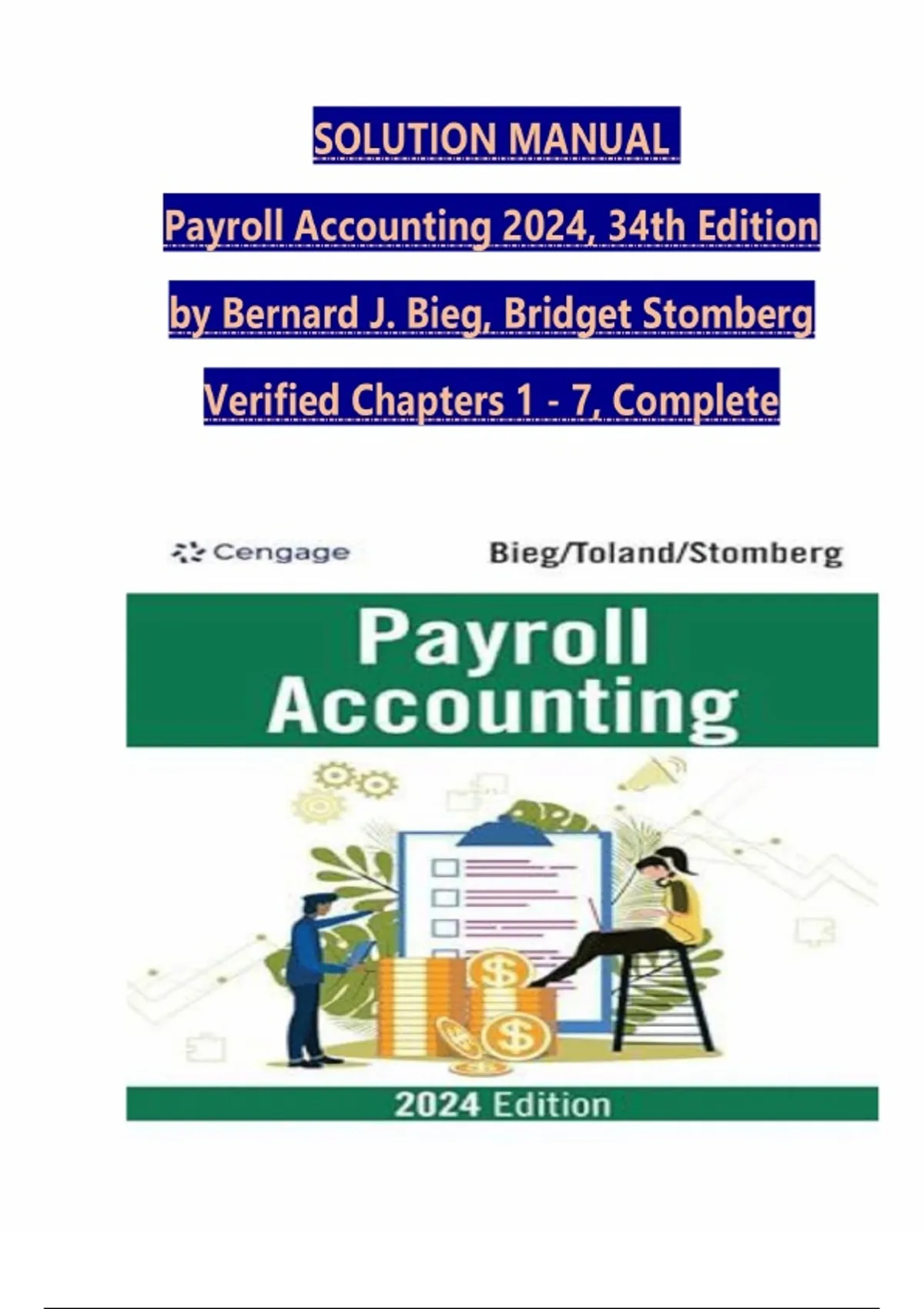 SOLUTION MANUAL

Payroll Accounting 2024, 34th Edition

by Bernard J. Bieg, Bridget Stomberg

Verified Chapters 1 - 7, Complete

Cengage

Bieg/Toland/Stomberg

Payroll Accounting

2024 Edition